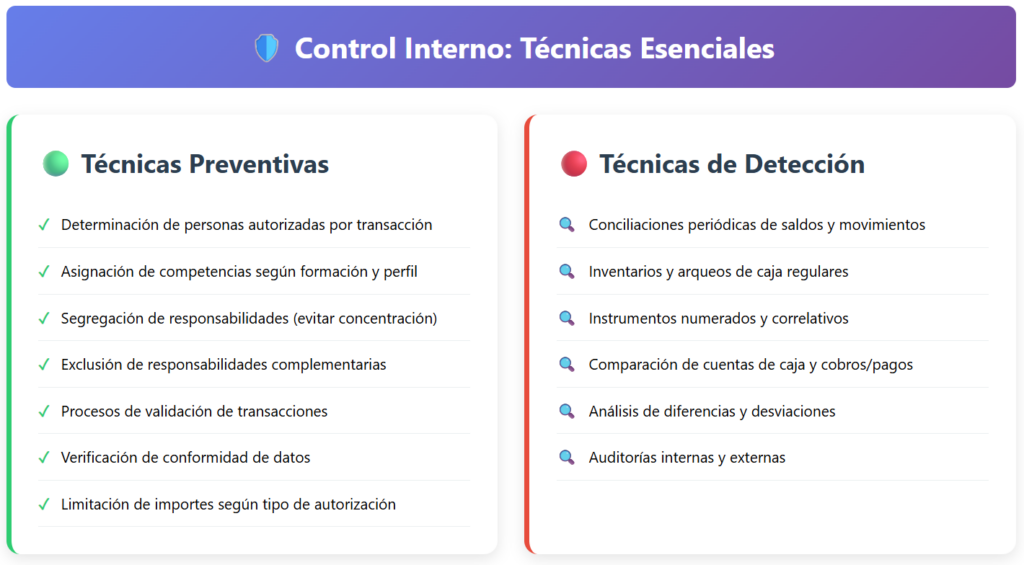 Control Interno: Técnicas Esenciales

Técnicas Preventivas

✓ Determinación de personas autorizadas por transacción
✓ Asignación de competencias según formación y perfil
✓ Segregación de responsabilidades (evitar concentración)
✓ Exclusión de responsabilidades complementarias
✓ Procesos de validación de transacciones
✓ Verificación de conformidad de datos
✓ Limitación de importes según tipo de autorización

Técnicas de Detección

Conciliaciones periódicas de saldos y movimientos
Inventarios y arqueos de caja regulares
Instrumentos numerados y correlativos
Comparación de cuentas de caja y cobros/pagos
Análisis de diferencias y desviaciones
Auditorías internas y externas